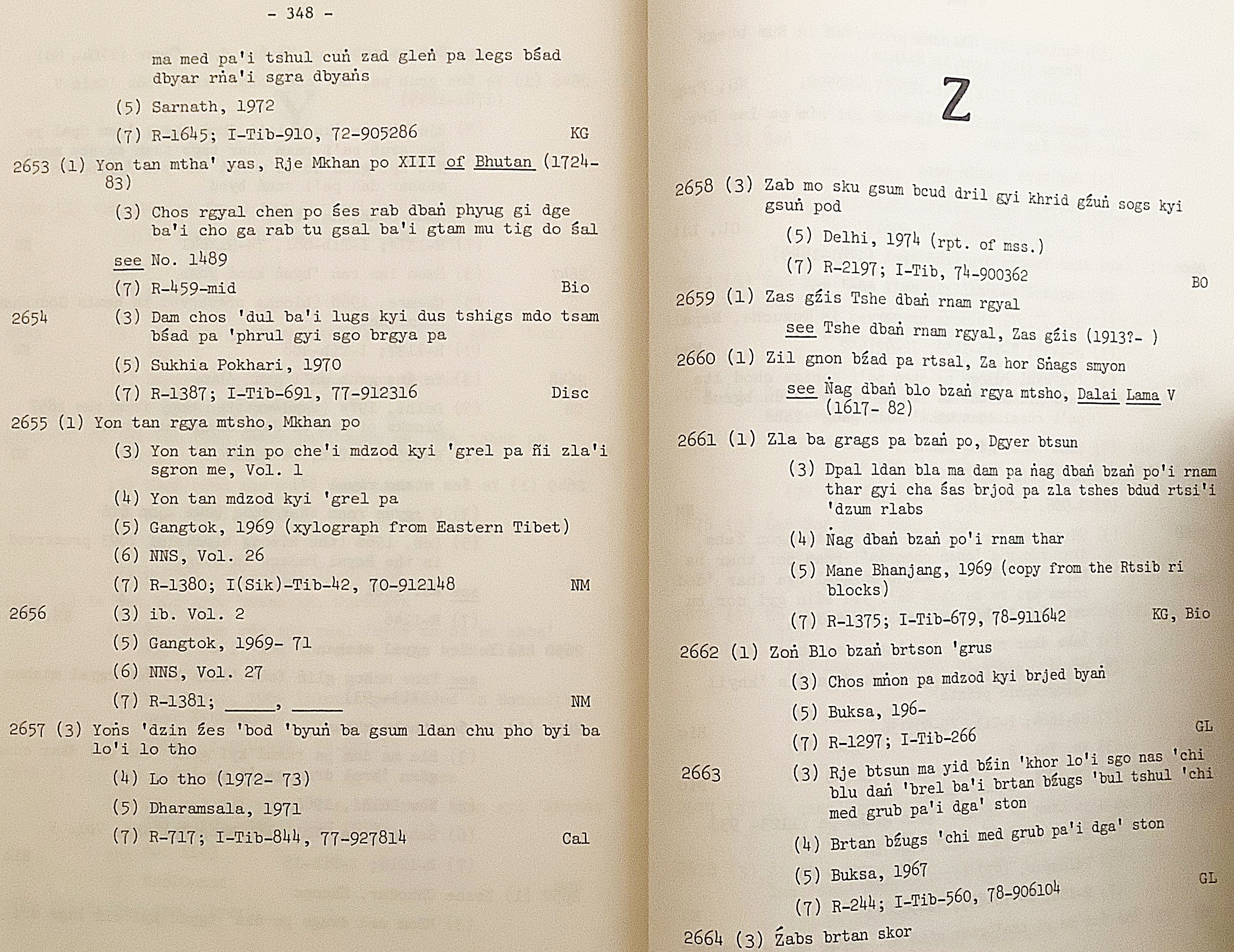 - 348 -

ma med pa'i tshul cuṅ zad gleṅ pa legs bśad dbyar rṅa'i sgra dbyaṅs

(5) Sarnath, 1972

(7) R-1645; I-Tib-910, 72-905286 KG

2653 (1) Yon tan mtha' yas, Rje Mkhan po XIII of Bhutan (1724-83)

(3) Chos rgyal chen po śes rab dbaṅ phyug gi dge ba'i cho ga rab tu gsal ba'i gtam mu tig do śal

see No. 1489

(7) R-459-mid Bio

2654 (3) Dam chos 'dul ba'i lugs kyi dus tshigs mdo tsam bśad pa 'phrul gyi sgo brgya pa

(5) Sukhia Pokhari, 1970

(7) R-1387; I-Tib-691, 77-912316 Disc

2655 (1) Yon tan rgya mtsho, Mkhan po

(3) Yon tan rin po che'i mdzod kyi 'grel pa ñi zla'i sgron me, Vol. 1

(4) Yon tan mdzod kyi 'grel pa

(5) Gangtok, 1969 (xylograph from Eastern Tibet)

(6) NNS, Vol. 26

(7) R-1380; I(Sik)-Tib-42, 70-912148 NM

2656 (3) ib. Vol. 2

(5) Gangtok, 1969- 71

(6) NNS, Vol. 27

(7) R-1381; _____, _____ NM

2657 (3) Yoṅs 'dzin źes 'bod 'byuṅ ba gsum ldan chu pho byi ba lo'i lo tho

(4) Lo tho (1972- 73)

(5) Dharamsala, 1971

(7) R-717; I-Tib-844, 77-927814 Cal

Z

2658 (3) Zab mo sku gsum bcud dril gyi khrid gźuṅ sogs kyi gsuṅ pod

(5) Delhi, 1974 (rpt. of mss.)

(7) R-2197; I-Tib, 74-900362 BO

2659 (1) Zas gźis Tshe dbaṅ rnam rgyal

see Tshe dbaṅ rnam rgyal, Zas gźis (1913?- )

2660 (1) Zil gnon bźad pa rtsal, Za hor Sṅags smyon

see Ṅag dbaṅ blo bzaṅ rgya mtsho, Dalai Lama V (1617- 82)

2661 (1) Zla ba grags pa bzaṅ po, Dgyer btsun

(3) Dpal ldan bla ma dam pa ṅag dbaṅ bzaṅ po'i rnam thar gyi cha śas brjod pa zla tshes bdud rtsi'i 'dzum rlabs

(4) Ṅag dbaṅ bzaṅ po'i rnam thar

(5) Mane Bhanjang, 1969 (copy from the Rtsib ri blocks)

(7) R-1375; I-Tib-679, 78-911642 KG, Bio

2662 (1) Zoṅ Blo bzaṅ brtson 'grus

(3) Chos mṅon pa mdzod kyi brjed byaṅ

(5) Buksa, 196-

(7) R-1297; I-Tib-266 GL

2663 (3) Rje btsun ma yid bźin 'khor lo'i sgo nas 'chi blu daṅ 'brel ba'i brtan bźugs 'bul tshul 'chi med grub pa'i dga' ston

(4) Brtan bźugs 'chi med grub pa'i dga' ston

(5) Buksa, 1967

(7) R-244; I-Tib-560, 78-906104 GL

2664 (3) Źabs brtan skor